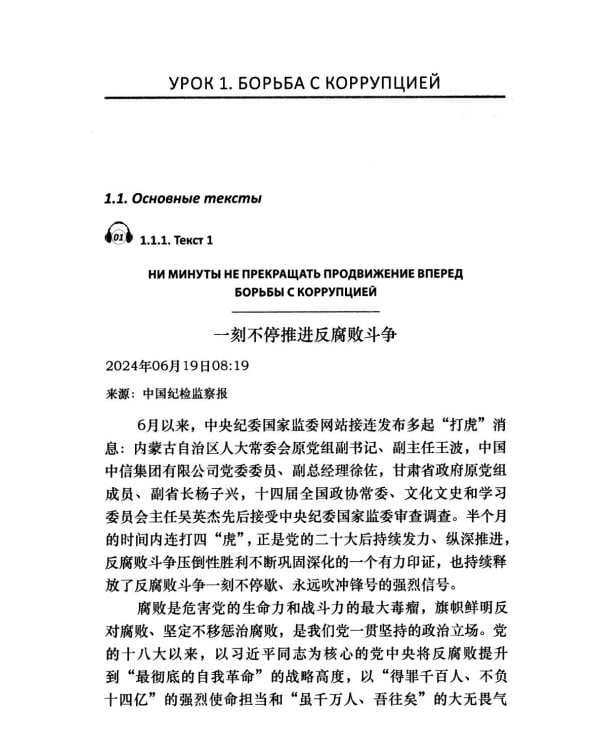 УРОК 1. БОРЬБА С КОРРУПЦИЕЙ

1.1. Основные тексты

01 1.1.1. Текст 1

НИ МИНУТЫ НЕ ПРЕКРАЩАТЬ ПРОДВИЖЕНИЕ ВПЕРЕД
БОРЬБЫ С КОРРУПЦИЕЙ

一刻不停推进反腐败斗争

2024年06月19日08:19

来源：中国纪检监察报

6月以来，中央纪委国家监委网站接连发布多起“打虎”消息：内蒙古自治区人大常委会原党组副书记、副主任王波，中国中信集团有限公司党委委员、副总经理徐佐，甘肃省政府原党组成员、副省长杨子兴，十四届全国政协常委、文化文史和学习委员会主任吴英杰先后接受中央纪委国家监委审查调查。半个月的时间内连打四“虎”，正是党的二十大后持续发力、纵深推进，反腐败斗争压倒性胜利不断巩固深化的一个有力印证，也持续释放了反腐败斗争一刻不停歇、永远吹冲锋号的强烈信号。

腐败是危害党的生命力和战斗力的最大毒瘤，旗帜鲜明反对腐败、坚定不移惩治腐败，是我们党一贯坚持的政治立场。党的十八大以来，以习近平同志为核心的党中央将反腐败提升到“最彻底的自我革命”的战略高度，以“得罪千百人、不负十四亿”的强烈使命担当和“虽千万人、吾往矣”的大无畏气